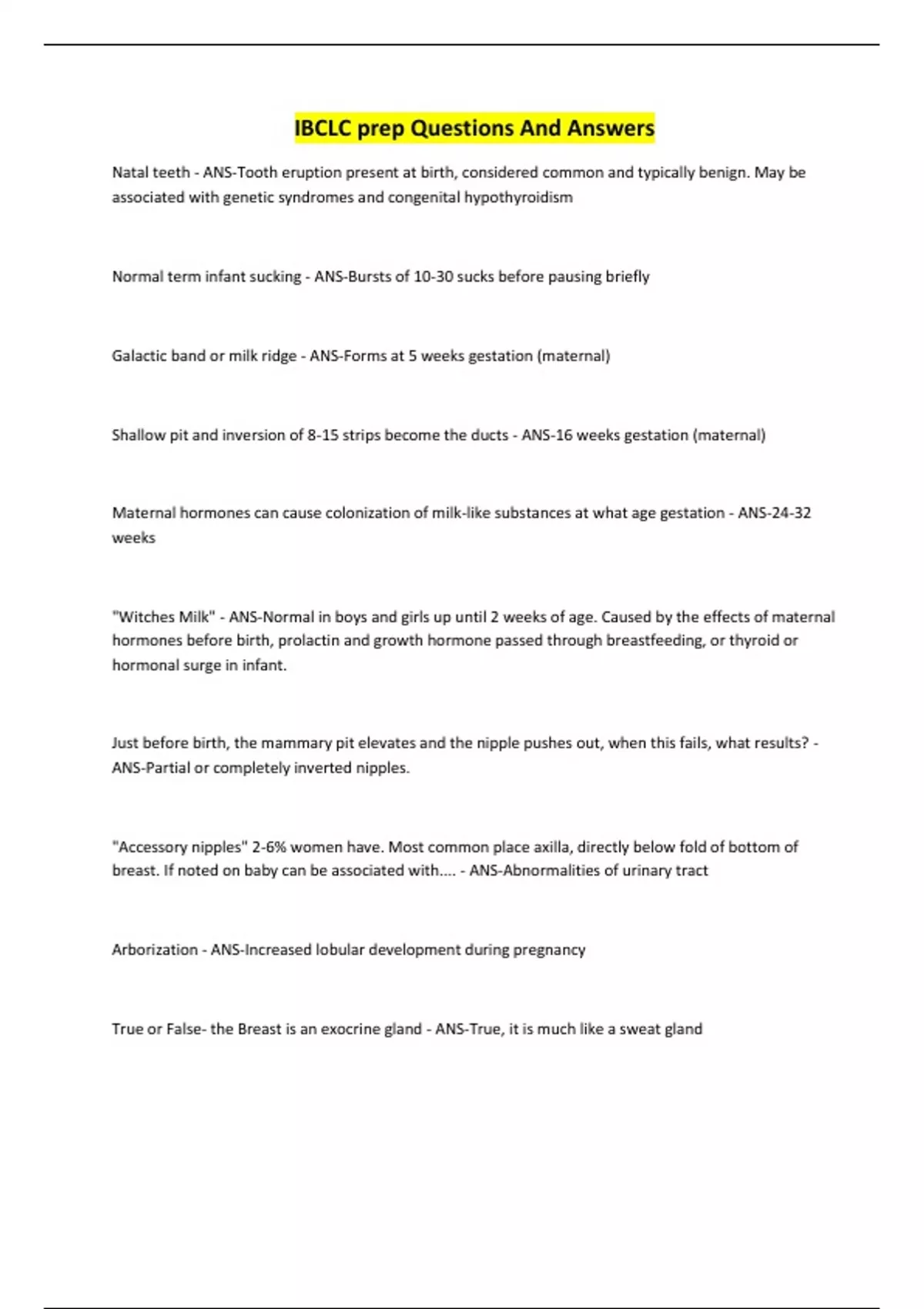 IBCLC prep Questions And Answers

Natal teeth - ANS-Tooth eruption present at birth, considered common and typically benign. May be associated with genetic syndromes and congenital hypothyroidism

Normal term infant sucking - ANS-Bursts of 10-30 sucks before pausing briefly

Galactic band or milk ridge - ANS-Forms at 5 weeks gestation (maternal)

Shallow pit and inversion of 8-15 strips become the ducts - ANS-16 weeks gestation (maternal)

Maternal hormones can cause colonization of milk-like substances at what age gestation - ANS-24-32 weeks

"Witches Milk" - ANS-Normal in boys and girls up until 2 weeks of age. Caused by the effects of maternal hormones before birth, prolactin and growth hormone passed through breastfeeding, or thyroid or hormonal surge in infant.

Just before birth, the mammary pit elevates and the nipple pushes out, when this fails, what results? - ANS-Partial or completely inverted nipples.

"Accessory nipples" 2-6% women have. Most common place axilla, directly below fold of bottom of breast. If noted on baby can be associated with.... - ANS-Abnormalities of urinary tract

Arborization - ANS-Increased lobular development during pregnancy

True or False- the Breast is an exocrine gland - ANS-True, it is much like a sweat gland